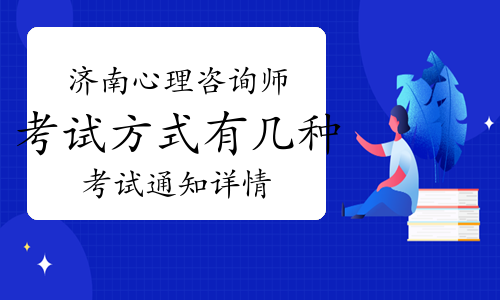 济南心理咨询师
考试方式有几种
考试通知详情